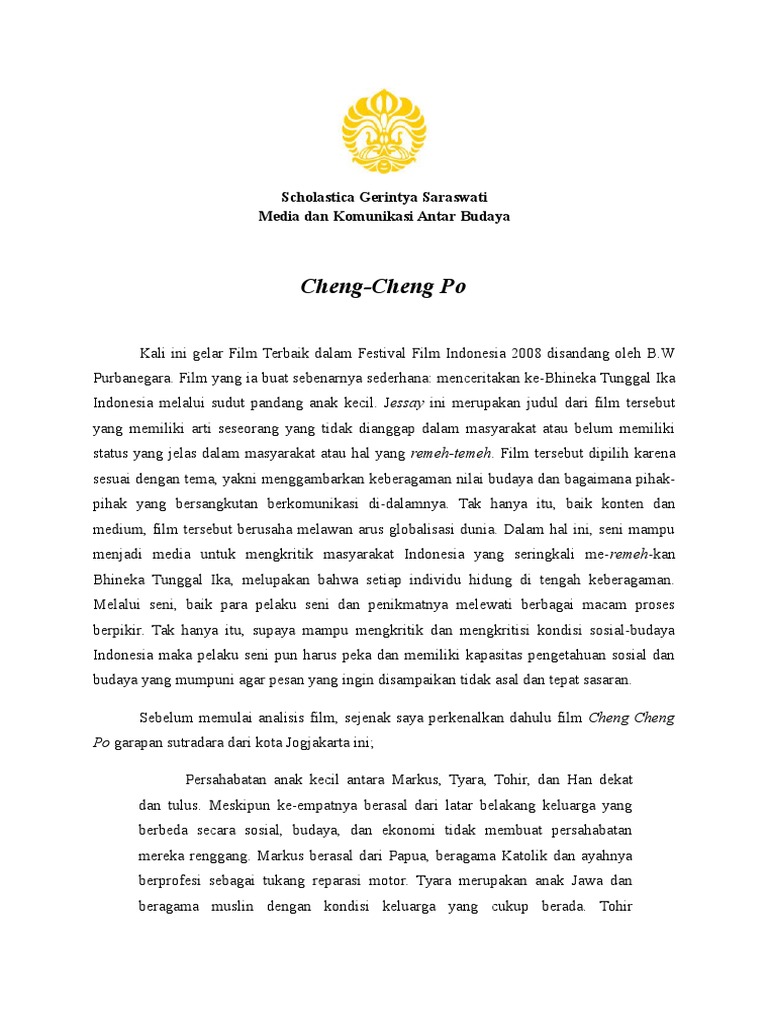 Scholastica Gerintya Saraswati
Media dan Komunikasi Antar Budaya

Cheng-Cheng Po

Kali ini gelar Film Terbaik dalam Festival Film Indonesia 2008 disandang oleh B.W Purbanegara. Film yang ia buat sebenarnya sederhana: menceritakan ke-Bhineka Tunggal Ika Indonesia melalui sudut pandang anak kecil. Jessay ini merupakan judul dari film tersebut yang memiliki arti seseorang yang tidak dianggap dalam masyarakat atau belum memiliki status yang jelas dalam masyarakat atau hal yang remeh-temeh. Film tersebut dipilih karena sesuai dengan tema, yakni menggambarkan keberagaman nilai budaya dan bagaimana pihak-pihak yang bersangkutan berkomunikasi di-dalamnya. Tak hanya itu, baik konten dan medium, film tersebut berusaha melawan arus globalisasi dunia. Dalam hal ini, seni mampu menjadi media untuk mengkritik masyarakat Indonesia yang seringkali me-remeh-kan Bhineka Tunggal Ika, melupakan bahwa setiap individu hidung di tengah keberagaman. Melalui seni, baik para pelaku seni dan penikmatnya melewati berbagai macam proses berpikir. Tak hanya itu, supaya mampu mengkritik dan mengkritisi kondisi sosial-budaya Indonesia maka pelaku seni pun harus peka dan memiliki kapasitas pengetahuan sosial dan budaya yang mumpuni agar pesan yang ingin disampaikan tidak asal dan tepat sasaran.

Sebelum memulai analisis film, sejenak saya perkenalkan dahulu film Cheng Cheng Po garapan sutradara dari kota Jogjakarta ini;

Persahabatan anak kecil antara Markus, Tyara, Tohir, dan Han dekat dan tulus. Meskipun ke-empatnya berasal dari latar belakang keluarga yang berbeda secara sosial, budaya, dan ekonomi tidak membuat persahabatan mereka renggang. Markus berasal dari Papua, beragama Katolik dan ayahnya berprofesi sebagai tukang reparasi motor. Tyara merupakan anak Jawa dan beragama muslin dengan kondisi keluarga yang cukup berada. Tohir